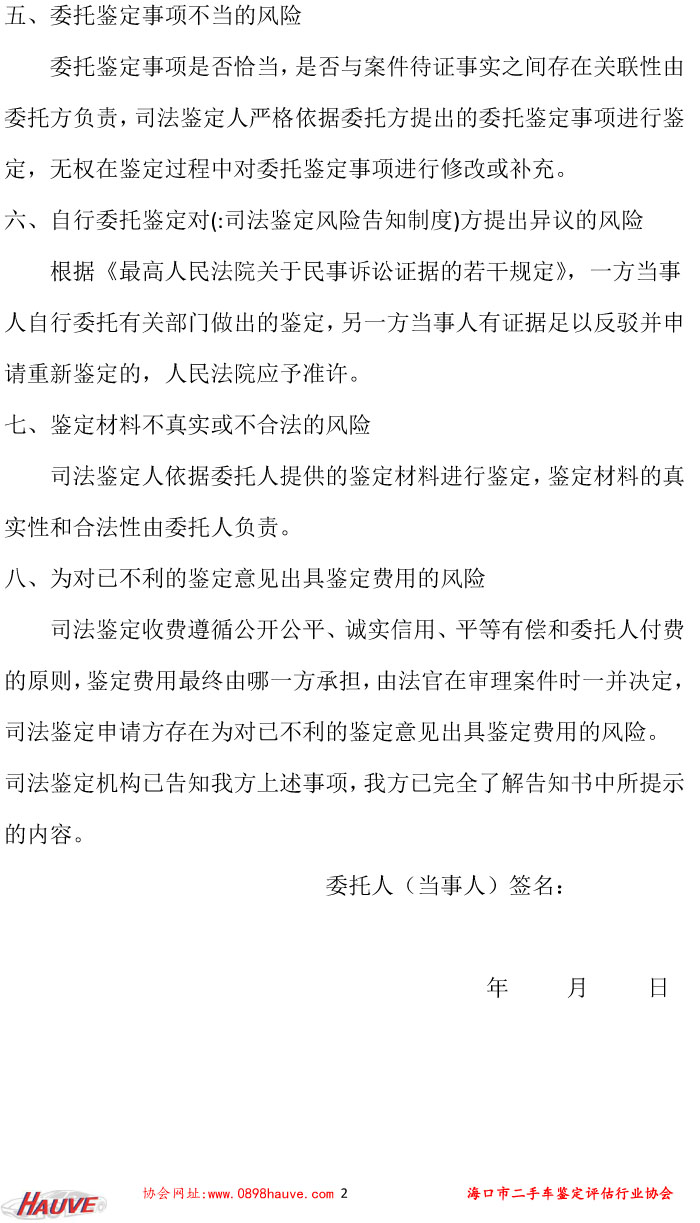 五、委托鉴定事项不当的风险

委托鉴定事项是否恰当，是否与案件待证事实之间存在关联性由委托方负责，司法鉴定人严格依据委托方提出的委托鉴定事项进行鉴定，无权在鉴定过程中对委托鉴定事项进行修改或补充。

六、自行委托鉴定对(:司法鉴定风险告知制度)方提出异议的风险

根据《最高人民法院关于民事诉讼证据的若干规定》，一方当事人自行委托有关部门做出的鉴定，另一方当事人有证据足以反驳并申请重新鉴定的，人民法院应予准许。

七、鉴定材料不真实或不合法的风险

司法鉴定人依据委托人提供的鉴定材料进行鉴定，鉴定材料的真实性和合法性由委托人负责。

八、为对已不利的鉴定意见出具鉴定费用的风险

司法鉴定收费遵循公开公平、诚实信用、平等有偿和委托人付费的原则，鉴定费用最终由哪一方承担，由法官在审理案件时一并决定，司法鉴定申请方存在为对已不利的鉴定意见出具鉴定费用的风险。

司法鉴定机构已告知我方上述事项，我方已完全了解告知书中所提示的内容。

委托人（当事人）签名：

年　月　日

HAUVE　协会网址:www.0898hauve.com 2　海口市二手车鉴定评估行业协会